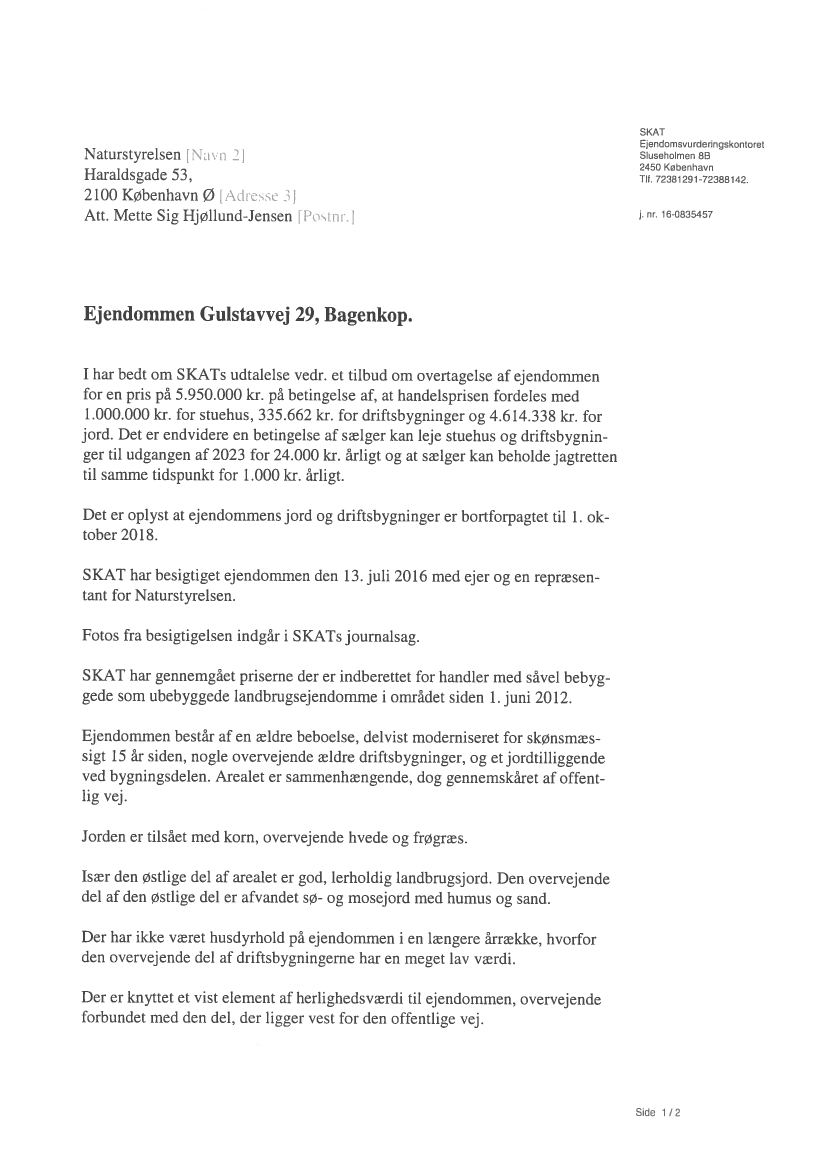 Naturstyrelsen [Navn 2]
Haraldsgade 53,
2100 København Ø [Adresse 3]
Att. Mette Sig Hjøllund-Jensen [Postnr.]

SKAT
Ejendomsvurderingskontoret
Sluseholmen 8B
2450 København
Tlf. 72381291-72388142.

j. nr. 16-0835457

Ejendommen Gulstavvej 29, Bagenkop.

I har bedt om SKATs udtalelse vedr. et tilbud om overtagelse af ejendommen for en pris på 5.950.000 kr. på betingelse af, at handelsprisen fordeles med 1.000.000 kr. for stuehus, 335.662 kr. for driftsbygninger og 4.614.338 kr. for jord. Det er endvidere en betingelse af sælger kan leje stuehus og driftsbygninger til udgangen af 2023 for 24.000 kr. årligt og at sælger kan beholde jagtretten til samme tidspunkt for 1.000 kr. årligt.

Det er oplyst at ejendommens jord og driftsbygninger er bortforpagtet til 1. oktober 2018.

SKAT har besigtiget ejendommen den 13. juli 2016 med ejer og en repræsentant for Naturstyrelsen.

Fotos fra besigtigelsen indgår i SKATs journalsag.

SKAT har gennemgået priserne der er indberettet for handler med såvel bebyggede som ubebyggede landbrugsejendomme i området siden 1. juni 2012.

Ejendommen består af en ældre beboelse, delvist moderniseret for skønsmæssigt 15 år siden, nogle overvejende ældre driftsbygninger, og et jordtilliggende ved bygningsdelen. Arealet er sammenhængende, dog gennemskåret af offentlig vej.

Jorden er tilsået med korn, overvejende hvede og frøgræs.

Især den østlige del af arealet er god, lerholdig landbrugsjord. Den overvejende del af den østlige del er afvandet sø- og mosejord med humus og sand.

Der har ikke været husdyrhold på ejendommen i en længere årrække, hvorfor den overvejende del af driftsbygningerne har en meget lav værdi.

Der er knyttet et vist element af herlighedsværdi til ejendommen, overvejende forbundet med den del, der ligger vest for den offentlige vej.

Side 1 / 2